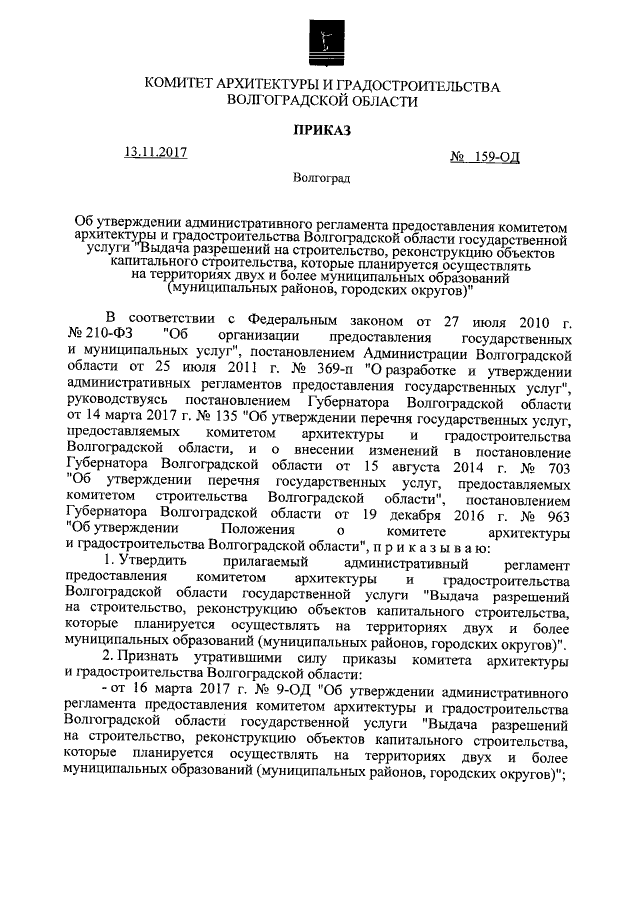 КОМИТЕТ АРХИТЕКТУРЫ И ГРАДОСТРОИТЕЛЬСТВА ВОЛГОГРАДСКОЙ ОБЛАСТИ

ПРИКАЗ

13.11.2017

№ 159-ОД

Волгоград

Об утверждении административного регламента предоставления комитетом архитектуры и градостроительства Волгоградской области государственной услуги "Выдача разрешений на строительство, реконструкцию объектов капитального строительства, которые планируется осуществлять на территориях двух и более муниципальных образований (муниципальных районов, городских округов)"

В соответствии с Федеральным законом от 27 июля 2010 г. № 210-ФЗ "Об организации предоставления государственных и муниципальных услуг", постановлением Администрации Волгоградской области от 25 июля 2011 г. № 369-п "О разработке и утверждении административных регламентов предоставления государственных услуг", руководствуясь постановлением Губернатора Волгоградской области от 14 марта 2017 г. № 135 "Об утверждении перечня государственных услуг, предоставляемых комитетом архитектуры и градостроительства Волгоградской области, и о внесении изменений в постановление Губернатора Волгоградской области от 15 августа 2014 г. № 703 "Об утверждении перечня государственных услуг, предоставляемых комитетом строительства Волгоградской области", постановлением Губернатора Волгоградской области от 19 декабря 2016 г. № 963 "Об утверждении Положения о комитете архитектуры и градостроительства Волгоградской области", п р и к а з ы в а ю:

1. Утвердить прилагаемый административный регламент предоставления комитетом архитектуры и градостроительства Волгоградской области государственной услуги "Выдача разрешений на строительство, реконструкцию объектов капитального строительства, которые планируется осуществлять на территориях двух и более муниципальных образований (муниципальных районов, городских округов)".

2. Признать утратившими силу приказы комитета архитектуры и градостроительства Волгоградской области:

- от 16 марта 2017 г. № 9-ОД "Об утверждении административного регламента предоставления комитетом архитектуры и градостроительства Волгоградской области государственной услуги "Выдача разрешений на строительство, реконструкцию объектов капитального строительства, которые планируется осуществлять на территориях двух и более муниципальных образований (муниципальных районов, городских округов)";